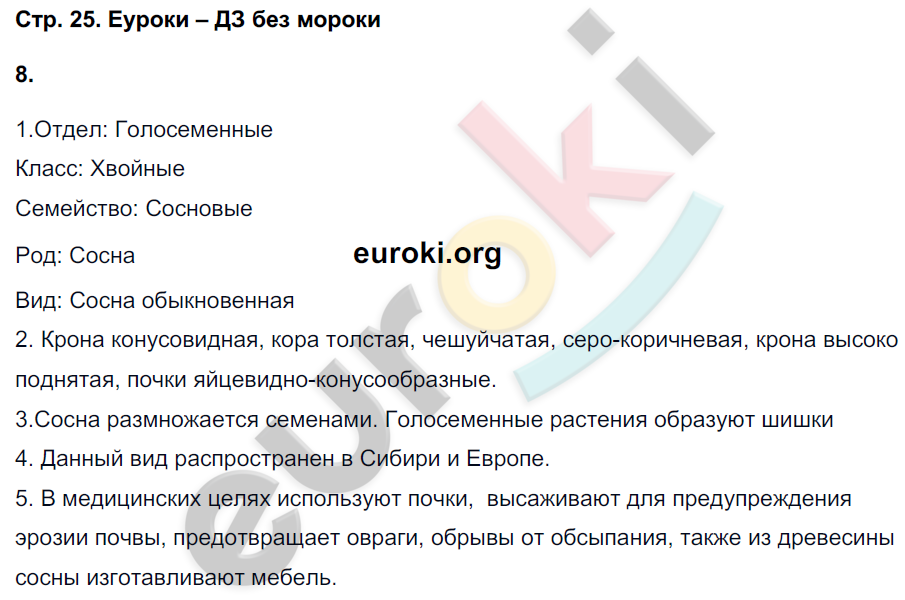 Стр. 25. Еуроки – ДЗ без мороки

8.

1.Отдел: Голосеменные

Класс: Хвойные

Семейство: Сосновые

Род: Сосна

euroki.org

Вид: Сосна обыкновенная

2. Крона конусовидная, кора толстая, чешуйчатая, серо-коричневая, крона высоко поднятая, почки яйцевидно-конусообразные.

3.Сосна размножается семенами. Голосеменные растения образуют шишки

4. Данный вид распространен в Сибири и Европе.

5. В медицинских целях используют почки, высаживают для предупреждения эрозии почвы, предотвращает овраги, обрывы от обсыпания, также из древесины сосны изготавливают мебель.

euroki